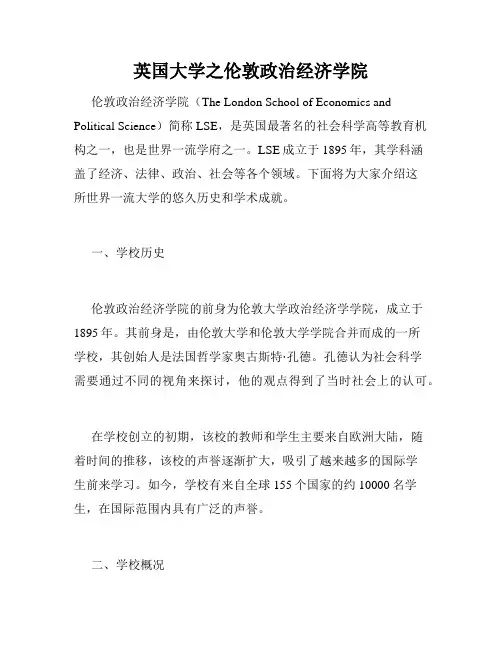 英国大学之伦敦政治经济学院

伦敦政治经济学院（The London School of Economics and Political Science）简称 LSE，是英国最著名的社会科学高等教育机构之一，也是世界一流学府之一。LSE 成立于 1895 年，其学科涵盖了经济、法律、政治、社会等各个领域。下面将为大家介绍这所世界一流大学的悠久历史和学术成就。

一、学校历史

伦敦政治经济学院的前身为伦敦大学政治经济学学院，成立于 1895 年。其前身是，由伦敦大学和伦敦大学学院合并而成的一所学校，其创始人是法国哲学家奥古斯特·孔德。孔德认为社会科学需要通过不同的视角来探讨，他的观点得到了当时社会上的认可。

在学校创立的初期，该校的教师和学生主要来自欧洲大陆，随着时间的推移，该校的声誉逐渐扩大，吸引了越来越多的国际学生前来学习。如今，学校有来自全球 155 个国家的约 10000 名学生，在国际范围内具有广泛的声誉。

二、学校概况